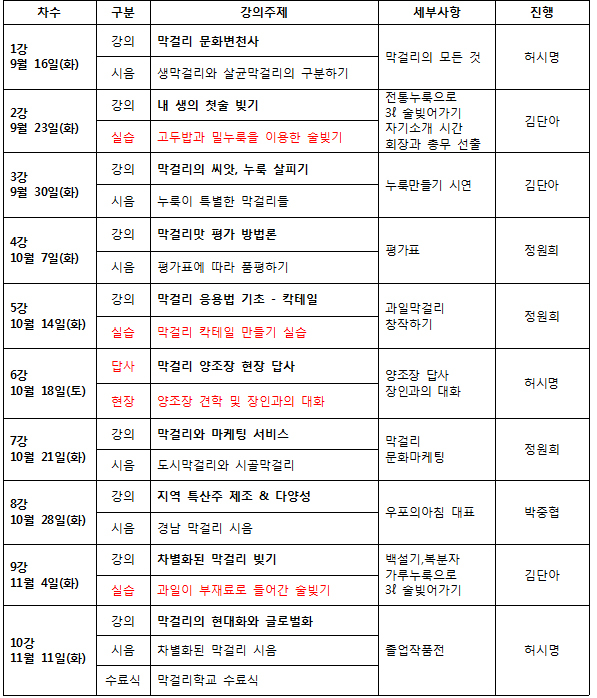 | 차수 | 구분 | 강의주제 | 세부사항 | 진행 |
|---|---|---|---|---|
| 1강 9월 16일(화) | 강의 | 막걸리 문화변천사 | 막걸리의 모든 것 | 허시명 |
| | 시음 | 생막걸리와 살균막걸리의 구분하기 | | |
| 2강 9월 23일(화) | 강의 | 내 생의 첫술 빚기 | 전통누룩으로 3ℓ 술빚어가기 자기소개 시간 회장과 총무 선출 | 김단아 |
| | 실습 | 고두밥과 밀누룩을 이용한 술빚기 | | |
| 3강 9월 30일(화) | 강의 | 막걸리의 씨앗, 누룩 살피기 | 누룩만들기 시연 | 김단아 |
| | 시음 | 누룩이 특별한 막걸리들 | | |
| 4강 10월 7일(화) | 강의 | 막걸리맛 평가 방법론 | 평가표 | 정원희 |
| | 시음 | 평가표에 따라 품평하기 | | |
| 5강 10월 14일(화) | 강의 | 막걸리 응용법 기초 - 칵테일 | 과일막걸리 창작하기 | 정원희 |
| | 실습 | 막걸리 칵테일 만들기 실습 | | |
| 6강 10월 18일(토) | 답사 | 막걸리 양조장 현장 답사 | 양조장 답사 장인과의 대화 | 허시명 |
| | 현장 | 양조장 견학 및 장인과의 대화 | | |
| 7강 10월 21일(화) | 강의 | 막걸리와 마케팅 서비스 | 막걸리 문화마케팅 | 정원희 |
| | 시음 | 도시막걸리와 시골막걸리 | | |
| 8강 10월 28일(화) | 강의 | 지역 특산주 제조 & 다양성 | 우포의아침 대표 | 박중협 |
| | 시음 | 경남 막걸리 시음 | | |
| 9강 11월 4일(화) | 강의 | 차별화된 막걸리 빚기 | 백설기,복분자 가루누룩으로 3ℓ 술빚어가기 | 김단아 |
| | 실습 | 과일이 부재료로 들어간 술빚기 | | |
| 10강 11월 11일(화) | 강의 | 막걸리의 현대화와 글로벌화 | 졸업작품전 | 허시명 |
| | 시음 | 차별화된 막걸리 시음 | | |
| | 수료식 | 막걸리학교 수료식 | | |